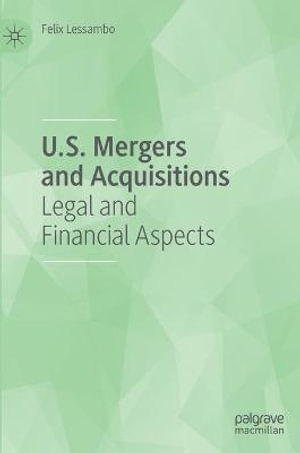 Felix Lessambo

U.S. Mergers and Acquisitions
Legal and Financial Aspects

palgrave macmillan